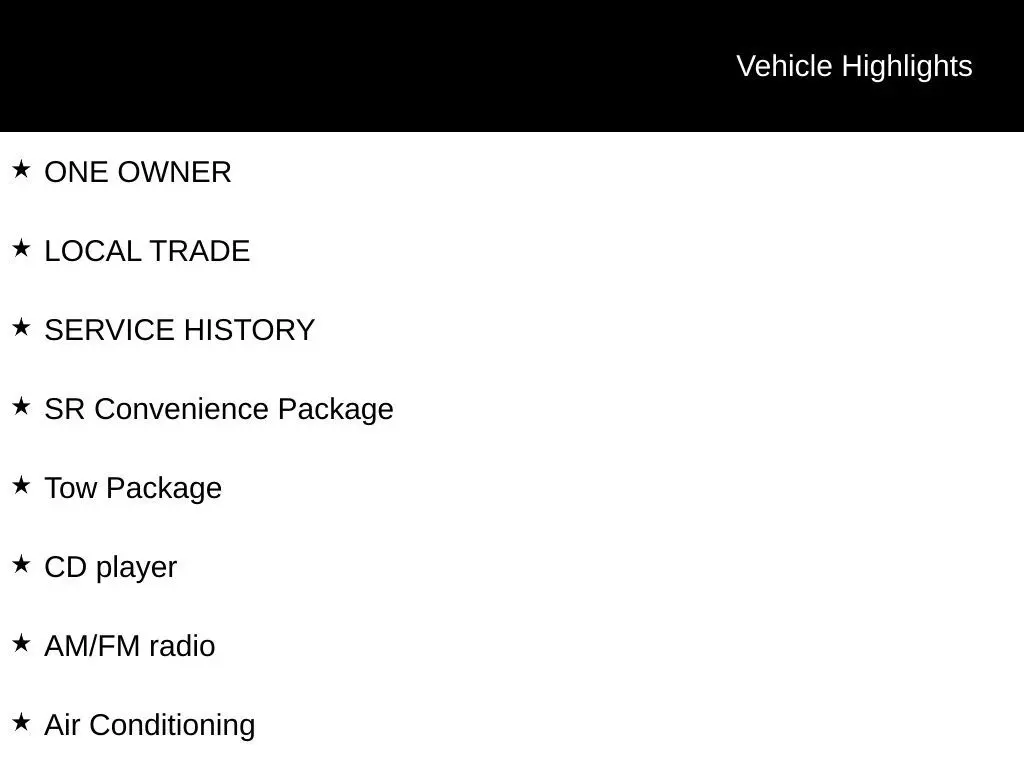 Vehicle Highlights

★ ONE OWNER

★ LOCAL TRADE

★ SERVICE HISTORY

★ SR Convenience Package

★ Tow Package

★ CD player

★ AM/FM radio

★ Air Conditioning